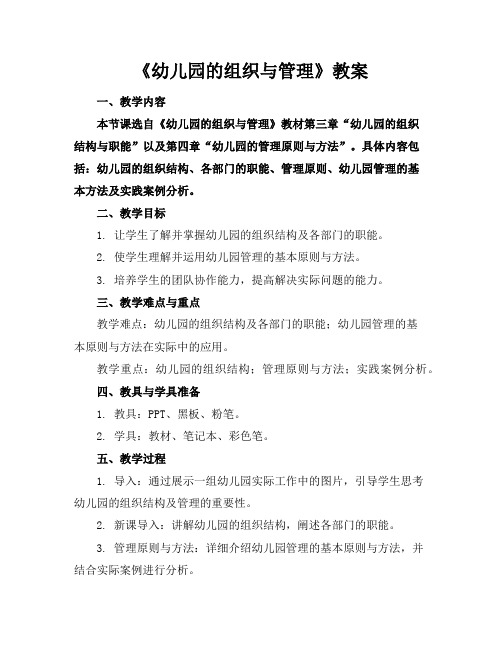 《幼儿园的组织与管理》教案

一、教学内容

本节课选自《幼儿园的组织与管理》教材第三章“幼儿园的组织结构与职能”以及第四章“幼儿园的管理原则与方法”。具体内容包括：幼儿园的组织结构、各部门的职能、管理原则、幼儿园管理的基本方法及实践案例分析。

二、教学目标

1. 让学生了解并掌握幼儿园的组织结构及各部门的职能。

2. 使学生理解并运用幼儿园管理的基本原则与方法。

3. 培养学生的团队协作能力，提高解决实际问题的能力。

三、教学难点与重点

教学难点：幼儿园的组织结构及各部门的职能；幼儿园管理的基本原则与方法在实际中的应用。

教学重点：幼儿园的组织结构；管理原则与方法；实践案例分析。

四、教具与学具准备

1. 教具：PPT、黑板、粉笔。

2. 学具：教材、笔记本、彩色笔。

五、教学过程

1. 导入：通过展示一组幼儿园实际工作中的图片，引导学生思考幼儿园的组织结构及管理的重要性。

2. 新课导入：讲解幼儿园的组织结构，阐述各部门的职能。

3. 管理原则与方法：详细介绍幼儿园管理的基本原则与方法，并结合实际案例进行分析。